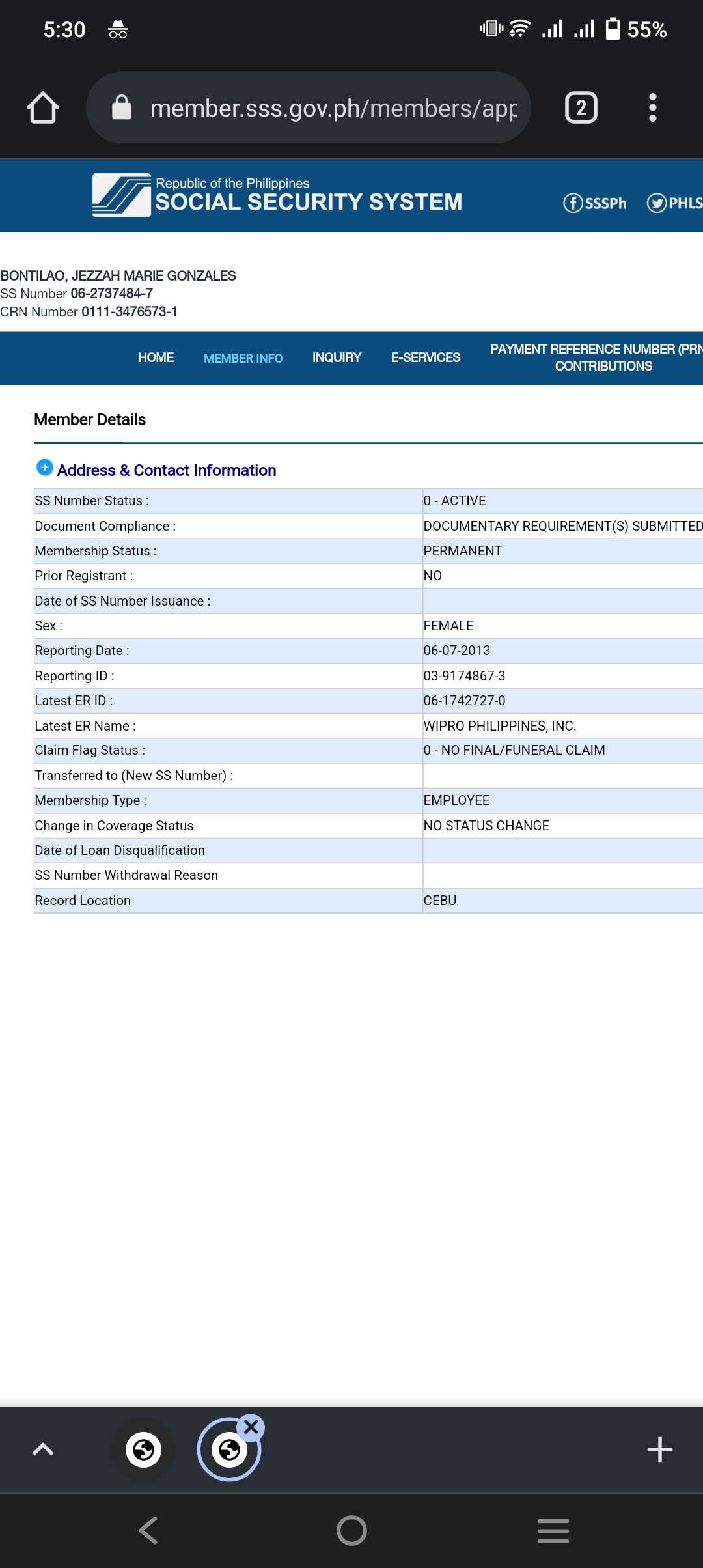 5:30

55%

member.sss.gov.ph/members/app

2

Republic of the Philippines
SOCIAL SECURITY SYSTEM

SSSPh PHLS

BONTILAO, JEZZAH MARIE GONZALES
SS Number 06-2737484-7
CRN Number 0111-3476573-1

HOME MEMBER INFO INQUIRY E-SERVICES PAYMENT REFERENCE NUMBER (PRN CONTRIBUTIONS

Member Details

Address & Contact Information

| SS Number Status : | 0 - ACTIVE |
|---|---|
| Document Compliance : | DOCUMENTARY REQUIREMENT(S) SUBMITTED |
| Membership Status : | PERMANENT |
| Prior Registrant : | NO |
| Date of SS Number Issuance : | |
| Sex : | FEMALE |
| Reporting Date : | 06-07-2013 |
| Reporting ID : | 03-9174867-3 |
| Latest ER ID : | 06-1742727-0 |
| Latest ER Name : | WIPRO PHILIPPINES, INC. |
| Claim Flag Status : | 0 - NO FINAL/FUNERAL CLAIM |
| Transferred to (New SS Number) : | |
| Membership Type : | EMPLOYEE |
| Change in Coverage Status | NO STATUS CHANGE |
| Date of Loan Disqualification | |
| SS Number Withdrawal Reason | |
| Record Location | CEBU |